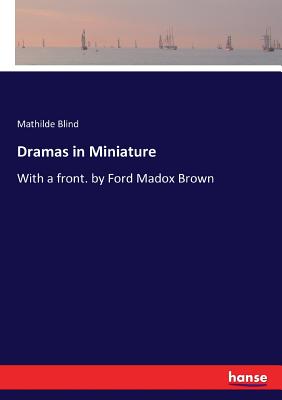 Mathilde Blind

Dramas in Miniature

With a front. by Ford Madox Brown

hanse